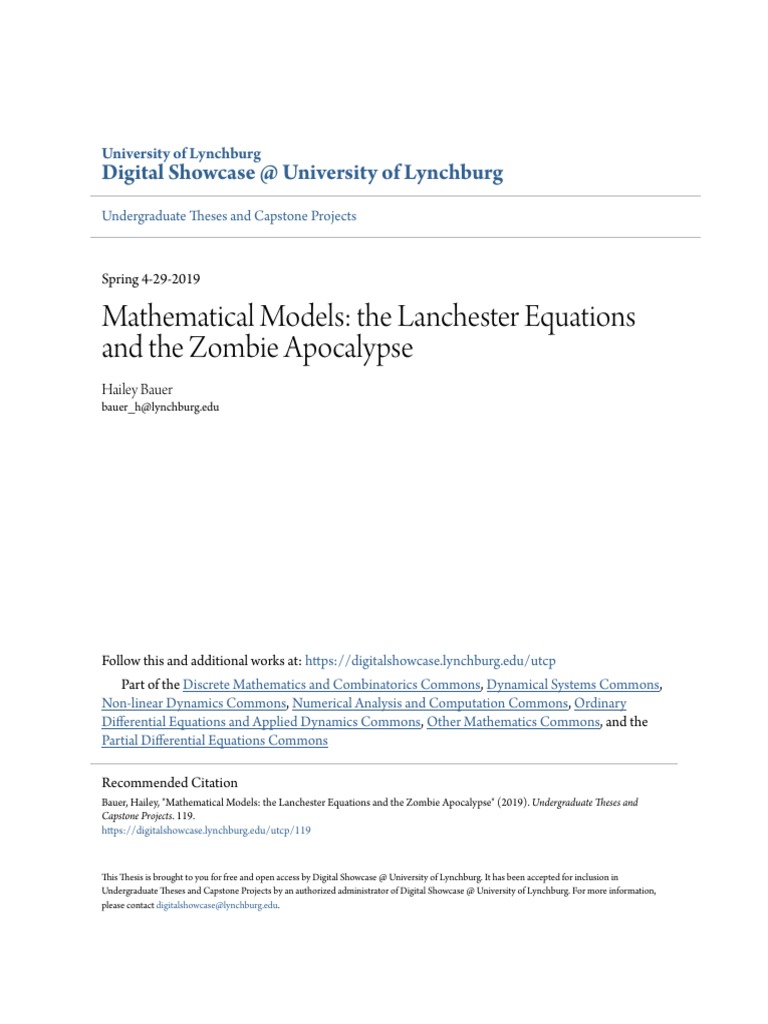 University of Lynchburg
Digital Showcase @ University of Lynchburg

Undergraduate Theses and Capstone Projects

Spring 4-29-2019

Mathematical Models: the Lanchester Equations and the Zombie Apocalypse

Hailey Bauer
bauer_h@lynchburg.edu

Follow this and additional works at: https://digitalshowcase.lynchburg.edu/utcp

Part of the Discrete Mathematics and Combinatorics Commons, Dynamical Systems Commons, Non-linear Dynamics Commons, Numerical Analysis and Computation Commons, Ordinary Differential Equations and Applied Dynamics Commons, Other Mathematics Commons, and the Partial Differential Equations Commons

Recommended Citation
Bauer, Hailey, "Mathematical Models: the Lanchester Equations and the Zombie Apocalypse" (2019). Undergraduate Theses and Capstone Projects. 119.
https://digitalshowcase.lynchburg.edu/utcp/119

This Thesis is brought to you for free and open access by Digital Showcase @ University of Lynchburg. It has been accepted for inclusion in Undergraduate Theses and Capstone Projects by an authorized administrator of Digital Showcase @ University of Lynchburg. For more information, please contact digitalshowcase@lynchburg.edu.